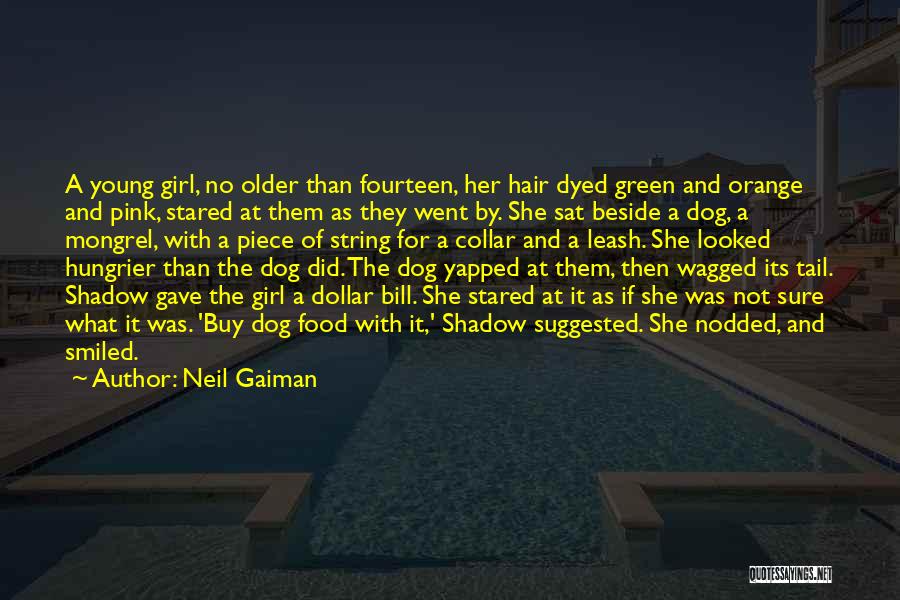 A young girl, no older than fourteen, her hair dyed green and orange and pink, stared at them as they went by. She sat beside a dog, a mongrel, with a piece of string for a collar and a leash. She looked hungrier than the dog did. The dog yapped at them, then wagged its tail. Shadow gave the girl a dollar bill. She stared at it as if she was not sure what it was. 'Buy dog food with it,' Shadow suggested. She nodded, and smiled.

~ Author: Neil Gaiman

QUOTESSAYINGS.NET